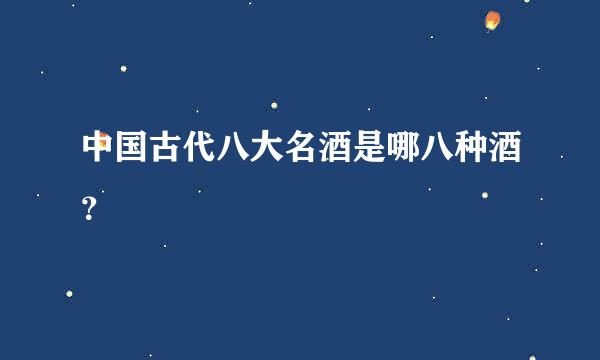 中国古代八大名酒是哪八种酒？